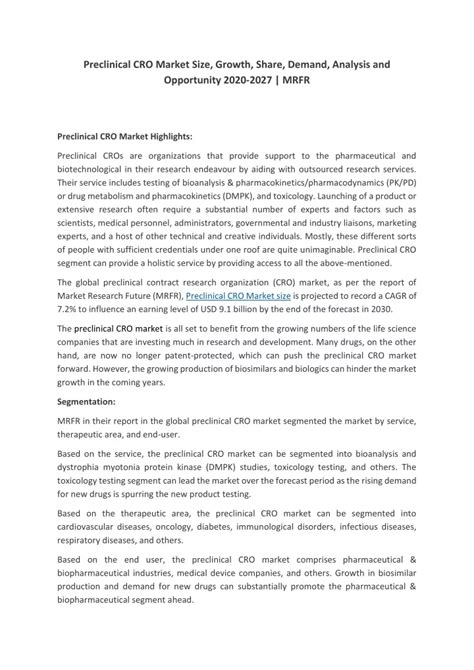 Preclinical CRO Market Size, Growth, Share, Demand, Analysis and Opportunity 2020-2027 | MRFR

Preclinical CRO Market Highlights:

Preclinical CROs are organizations that provide support to the pharmaceutical and biotechnological in their research endeavour by aiding with outsourced research services. Their service includes testing of bioanalysis & pharmacokinetics/pharmacodynamics (PK/PD) or drug metabolism and pharmacokinetics (DMPK), and toxicology. Launching of a product or extensive research often require a substantial number of experts and factors such as scientists, medical personnel, administrators, governmental and industry liaisons, marketing experts, and a host of other technical and creative individuals. Mostly, these different sorts of people with sufficient credentials under one roof are quite unimaginable. Preclinical CRO segment can provide a holistic service by providing access to all the above-mentioned.

The global preclinical contract research organization (CRO) market, as per the report of Market Research Future (MRFR), Preclinical CRO Market size is projected to record a CAGR of 7.2% to influence an earning level of USD 9.1 billion by the end of the forecast in 2030.

The preclinical CRO market is all set to benefit from the growing numbers of the life science companies that are investing much in research and development. Many drugs, on the other hand, are now no longer patent-protected, which can push the preclinical CRO market forward. However, the growing production of biosimilars and biologics can hinder the market growth in the coming years.

Segmentation:

MRFR in their report in the global preclinical CRO market segmented the market by service, therapeutic area, and end-user.

Based on the service, the preclinical CRO market can be segmented into bioanalysis and dystrophia myotonia protein kinase (DMPK) studies, toxicology testing, and others. The toxicology testing segment can lead the market over the forecast period as the rising demand for new drugs is spurring the new product testing.

Based on the therapeutic area, the preclinical CRO market can be segmented into cardiovascular diseases, oncology, diabetes, immunological disorders, infectious diseases, respiratory diseases, and others.

Based on the end user, the preclinical CRO market comprises pharmaceutical & biopharmaceutical industries, medical device companies, and others. Growth in biosimilar production and demand for new drugs can substantially promote the pharmaceutical & biopharmaceutical segment ahead.